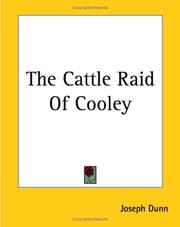 The Cattle Raid Of Cooley

Joseph Dunn